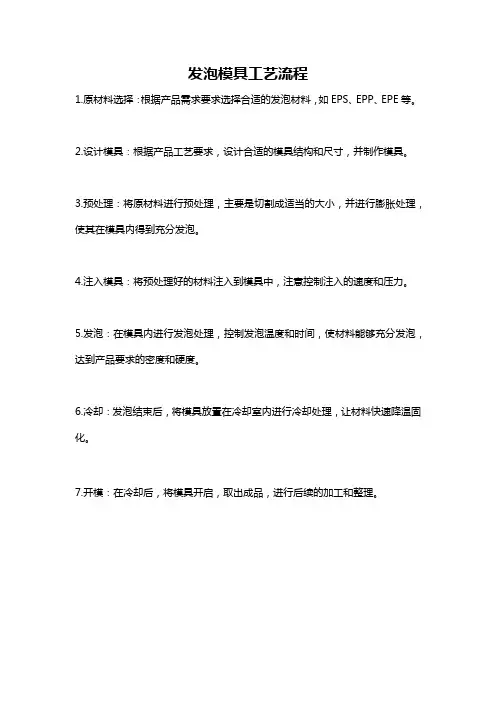 发泡模具工艺流程

1.原材料选择：根据产品需求要求选择合适的发泡材料，如 EPS、EPP、EPE 等。

2.设计模具：根据产品工艺要求，设计合适的模具结构和尺寸，并制作模具。

3.预处理：将原材料进行预处理，主要是切割成适当的大小，并进行膨胀处理，使其在模具内得到充分发泡。

4.注入模具：将预处理好的材料注入到模具中，注意控制注入的速度和压力。

5.发泡：在模具内进行发泡处理，控制发泡温度和时间，使材料能够充分发泡，达到产品要求的密度和硬度。

6.冷却：发泡结束后，将模具放置在冷却室内进行冷却处理，让材料快速降温固化。

7.开模：在冷却后，将模具开启，取出成品，进行后续的加工和整理。